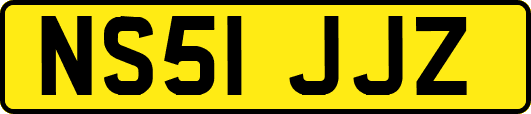 NS51 JJZ